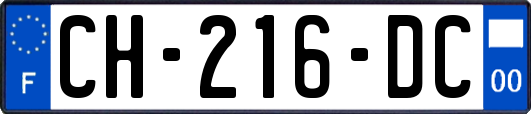 F

CH-216-DC

00